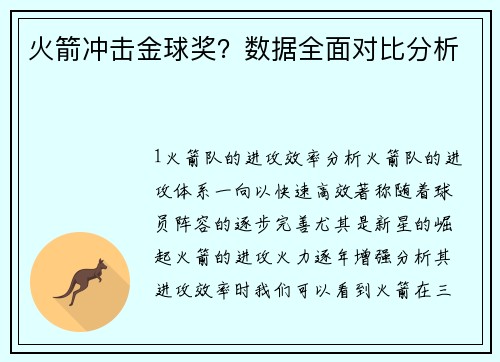 火箭冲击金球奖？数据全面对比分析

1火箭队的进攻效率分析火箭队的进攻体系一向以快速高效著称随着球员阵容的逐步完善尤其是新星的崛起火箭的进攻火力逐年增强分析其进攻效率时我们可以看到火箭在三